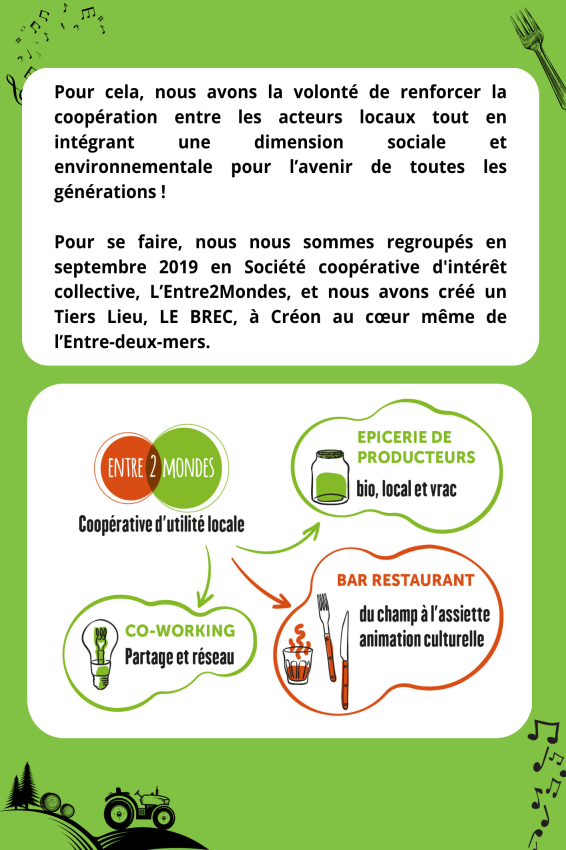 Pour cela, nous avons la volonté de renforcer la coopération entre les acteurs locaux tout en intégrant une dimension sociale et environnementale pour l'avenir de toutes les générations !

Pour se faire, nous nous sommes regroupés en septembre 2019 en Société coopérative d'intérêt collective, L'Entre2Mondes, et nous avons créé un Tiers Lieu, LE BREC, à Créon au cœur même de l'Entre-deux-mers.

ENTRE 2 MONDES
Coopérative d'utilité locale

EPICERIE DE PRODUCTEURS
bio, local et vrac

CO-WORKING
Partage et réseau

BAR RESTAURANT
du champ à l'assiette
animation culturelle